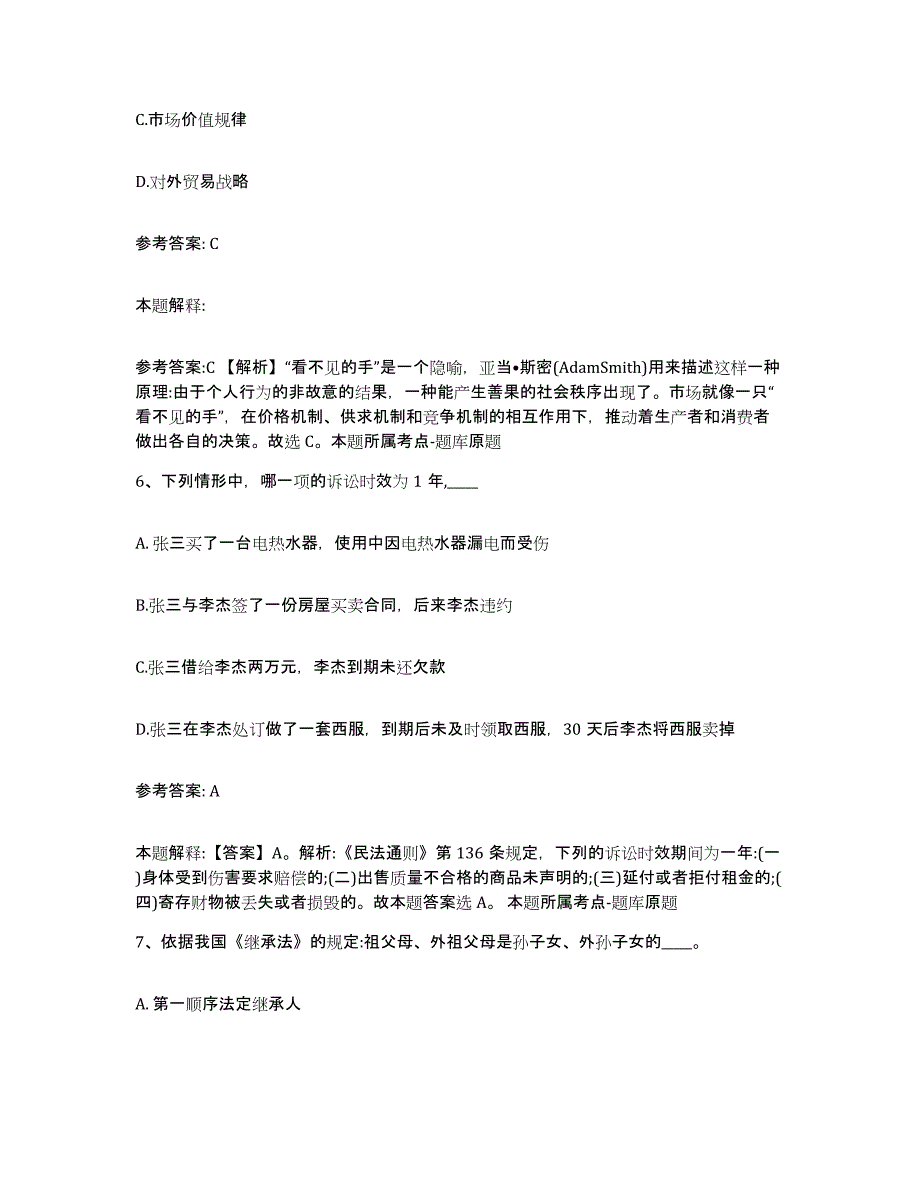 C.市场价值规律

D.对外贸易战略

参考答案: C

本题解释:

参考答案:C 【解析】“看不见的手”是一个隐喻，亚当•斯密(AdamSmith)用来描述这样一种原理:由于个人行为的非故意的结果，一种能产生善果的社会秩序出现了。市场就像一只“看不见的手”，在价格机制、供求机制和竞争机制的相互作用下，推动着生产者和消费者做出各自的决策。故选 C。本题所属考点-题库原题

6、下列情形中，哪一项的诉讼时效为 1 年,____

A. 张三买了一台电热水器，使用中因电热水器漏电而受伤

B.张三与李杰签了一份房屋买卖合同，后来李杰违约

C.张三借给李杰两万元，李杰到期未还欠款

D.张三在李杰处订做了一套西服，到期后未及时领取西服，30 天后李杰将西服卖掉

参考答案: A

本题解释:【答案】A。解析:《民法通则》第 136 条规定，下列的诉讼时效期间为一年:(一)身体受到伤害要求赔偿的;(二)出售质量不合格的商品未声明的;(三)延付或者拒付租金的;(四)寄存财物被丢失或者损毁的。故本题答案选 A。 本题所属考点-题库原题

7、依据我国《继承法》的规定:祖父母、外祖父母是孙子女、外孙子女的____。

A. 第一顺序法定继承人